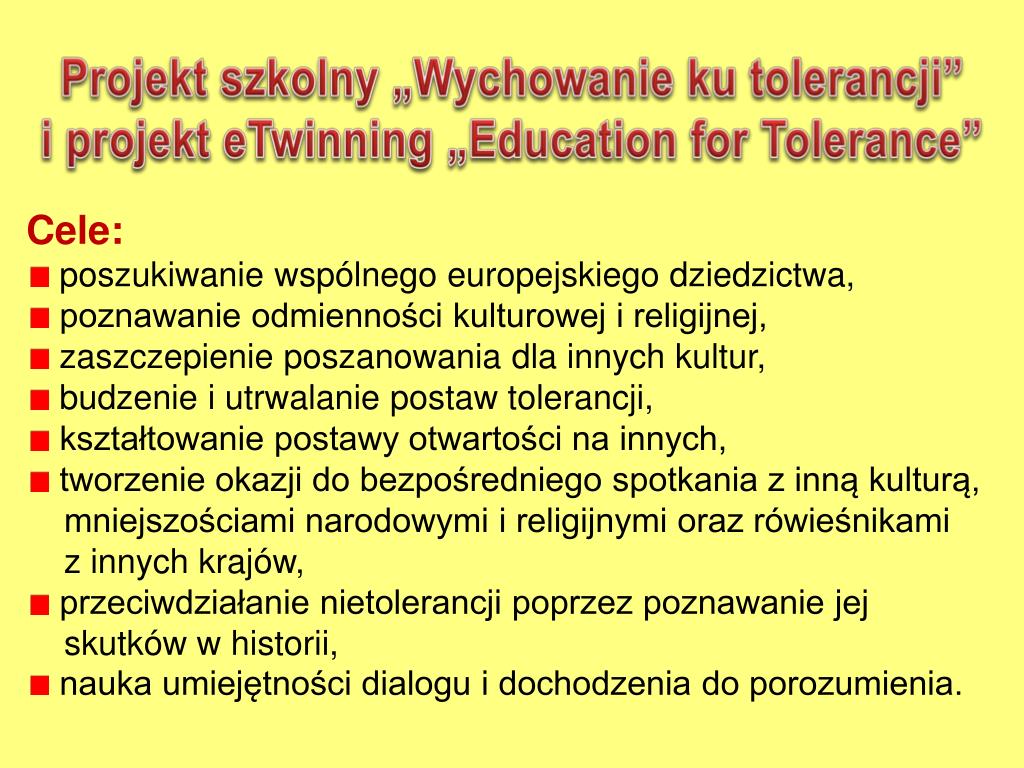 Projekt szkolny „Wychowanie ku tolerancji”
i projekt eTwinning „Education for Tolerance”

Cele:
■ poszukiwanie wspólnego europejskiego dziedzictwa,
■ poznawanie odmienności kulturowej i religijnej,
■ zaszczepienie poszanowania dla innych kultur,
■ budzenie i utrwalanie postaw tolerancji,
■ kształtowanie postawy otwartości na innych,
■ tworzenie okazji do bezpośredniego spotkania z inną kulturą, mniejszościami narodowymi i religijnymi oraz rówieśnikami z innych krajów,
■ przeciwdziałanie nietolerancji poprzez poznawanie jej skutków w historii,
■ nauka umiejętności dialogu i dochodzenia do porozumienia.